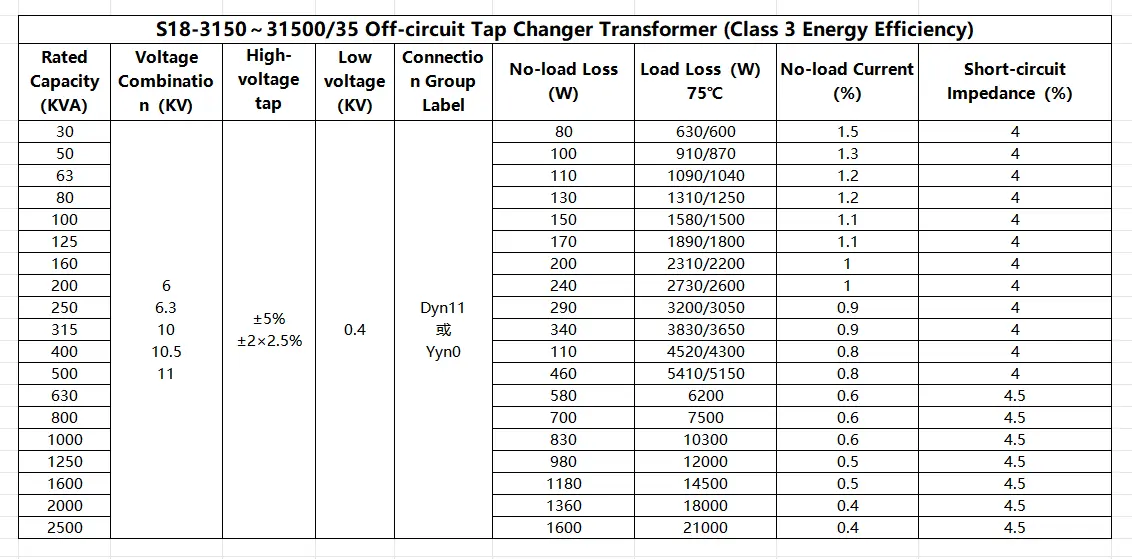 S18-3150～31500/35 Off-circuit Tap Changer Transformer (Class 3 Energy Efficiency)

| Rated Capacity (KVA) | Voltage Combination (KV) | High-voltage tap | Low voltage (KV) | Connection Group Label | No-load Loss (W) | Load Loss (W) 75℃ | No-load Current (%) | Short-circuit Impedance (%) |
|---|---|---|---|---|---|---|---|---|
| 30 | 6 6.3 10 10.5 11 | ±5% ±2×2.5% | 0.4 | Dyn11 或 Yyn0 | 80 | 630/600 | 1.5 | 4 |
| 50 | | | | | 100 | 910/870 | 1.3 | 4 |
| 63 | | | | | 110 | 1090/1040 | 1.2 | 4 |
| 80 | | | | | 130 | 1310/1250 | 1.2 | 4 |
| 100 | | | | | 150 | 1580/1500 | 1.1 | 4 |
| 125 | | | | | 170 | 1890/1800 | 1.1 | 4 |
| 160 | | | | | 200 | 2310/2200 | 1 | 4 |
| 200 | | | | | 240 | 2730/2600 | 1 | 4 |
| 250 | | | | | 290 | 3200/3050 | 0.9 | 4 |
| 315 | | | | | 340 | 3830/3650 | 0.9 | 4 |
| 400 | | | | | 110 | 4520/4300 | 0.8 | 4 |
| 500 | | | | | 460 | 5410/5150 | 0.8 | 4 |
| 630 | | | | | 580 | 6200 | 0.6 | 4.5 |
| 800 | | | | | 700 | 7500 | 0.6 | 4.5 |
| 1000 | | | | | 830 | 10300 | 0.6 | 4.5 |
| 1250 | | | | | 980 | 12000 | 0.5 | 4.5 |
| 1600 | | | | | 1180 | 14500 | 0.5 | 4.5 |
| 2000 | | | | | 1360 | 18000 | 0.4 | 4.5 |
| 2500 | | | | | 1600 | 21000 | 0.4 | 4.5 |